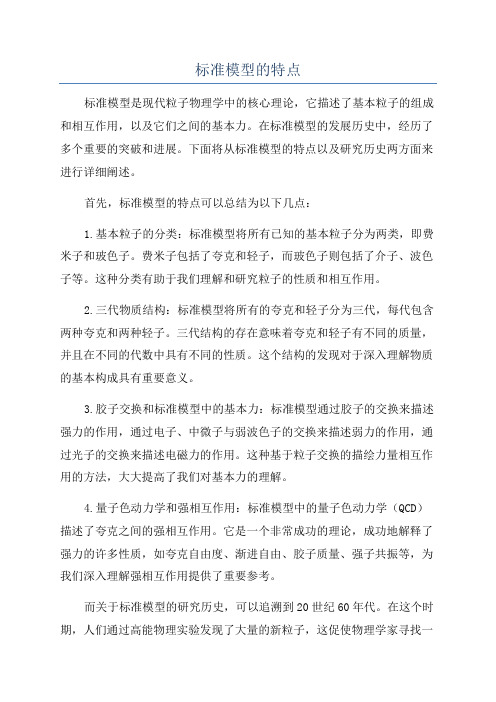 标准模型的特点

标准模型是现代粒子物理学中的核心理论，它描述了基本粒子的组成和相互作用，以及它们之间的基本力。在标准模型的发展历史中，经历了多个重要的突破和进展。下面将从标准模型的特点以及研究历史两方面来进行详细阐述。

首先，标准模型的特点可以总结为以下几点：

1.基本粒子的分类：标准模型将所有已知的基本粒子分为两类，即费米子和玻色子。费米子包括了夸克和轻子，而玻色子则包括了介子、波色子等。这种分类有助于我们理解和研究粒子的性质和相互作用。

2.三代物质结构：标准模型将所有的夸克和轻子分为三代，每代包含两种夸克和两种轻子。三代结构的存在意味着夸克和轻子有不同的质量，并且在不同的代数中具有不同的性质。这个结构的发现对于深入理解物质的基本构成具有重要意义。

3.胶子交换和标准模型中的基本力：标准模型通过胶子的交换来描述强力的作用，通过电子、中微子与弱波色子的交换来描述弱力的作用，通过光子的交换来描述电磁力的作用。这种基于粒子交换的描绘力量相互作用的方法，大大提高了我们对基本力的理解。

4.量子色动力学和强相互作用：标准模型中的量子色动力学（QCD）描述了夸克之间的强相互作用。它是一个非常成功的理论，成功地解释了强力的许多性质，如夸克自由度、渐进自由、胶子质量、强子共振等，为我们深入理解强相互作用提供了重要参考。

而关于标准模型的研究历史，可以追溯到20世纪60年代。在这个时期，人们通过高能物理实验发现了大量的新粒子，这促使物理学家寻找一